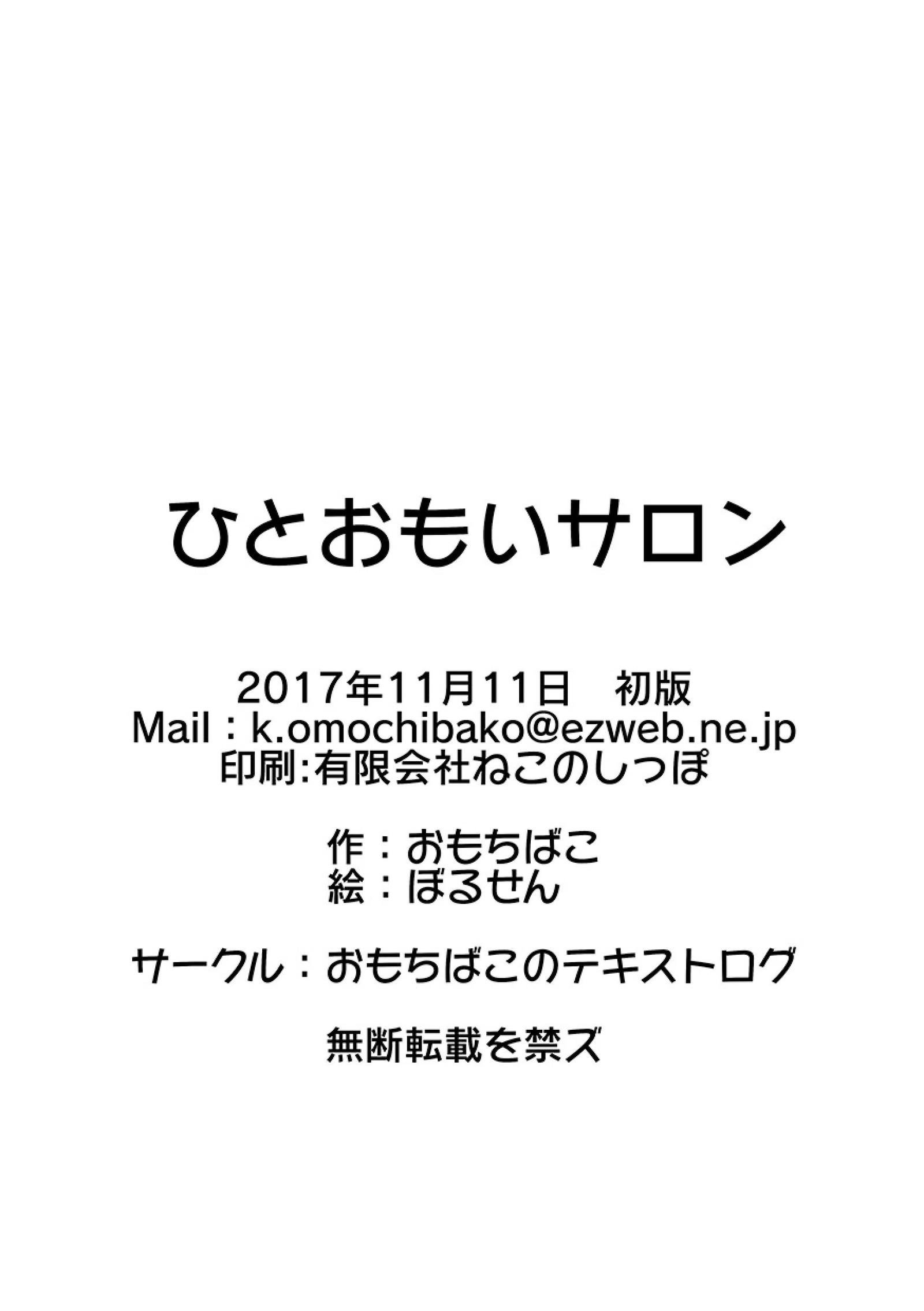 ひとおもいサロン

2017年11月11日　初版
Mail：k.omochibako@ezweb.ne.jp
印刷:有限会社ねこのしっぽ

作：おもちばこ
絵：ぼるせん

サークル：おもちばこのテキストログ

無断転載を禁ズ